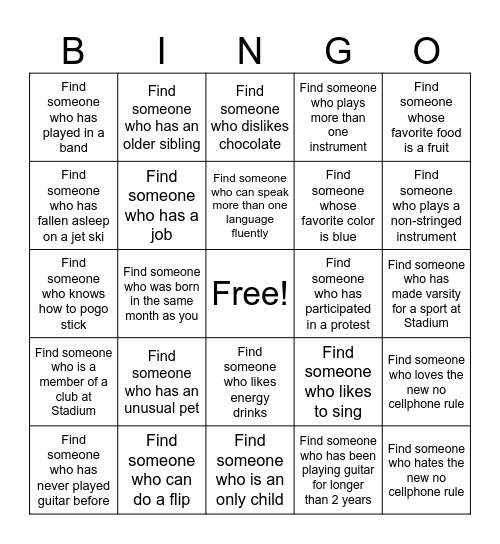 | B | I | N | G | O |
|---|---|---|---|---|
| Find someone who has played in a band | Find someone who has an older sibling | Find someone who dislikes chocolate | Find someone who plays more than one instrument | Find someone whose favorite food is a fruit |
| Find someone who has fallen asleep on a jet ski | Find someone who has a job | Find someone who can speak more than one language fluently | Find someone whose favorite color is blue | Find someone who plays a non-stringed instrument |
| Find someone who knows how to pogo stick | Find someone who was born in the same month as you | Free! | Find someone who has participated in a protest | Find someone who has made varsity for a sport at Stadium |
| Find someone who is a member of a club at Stadium | Find someone who has an unusual pet | Find someone who likes energy drinks | Find someone who likes to sing | Find someone who loves the new no cellphone rule |
| Find someone who has never played guitar before | Find someone who can do a flip | Find someone who is an only child | Find someone who has been playing guitar for longer than 2 years | Find someone who hates the new no cellphone rule |